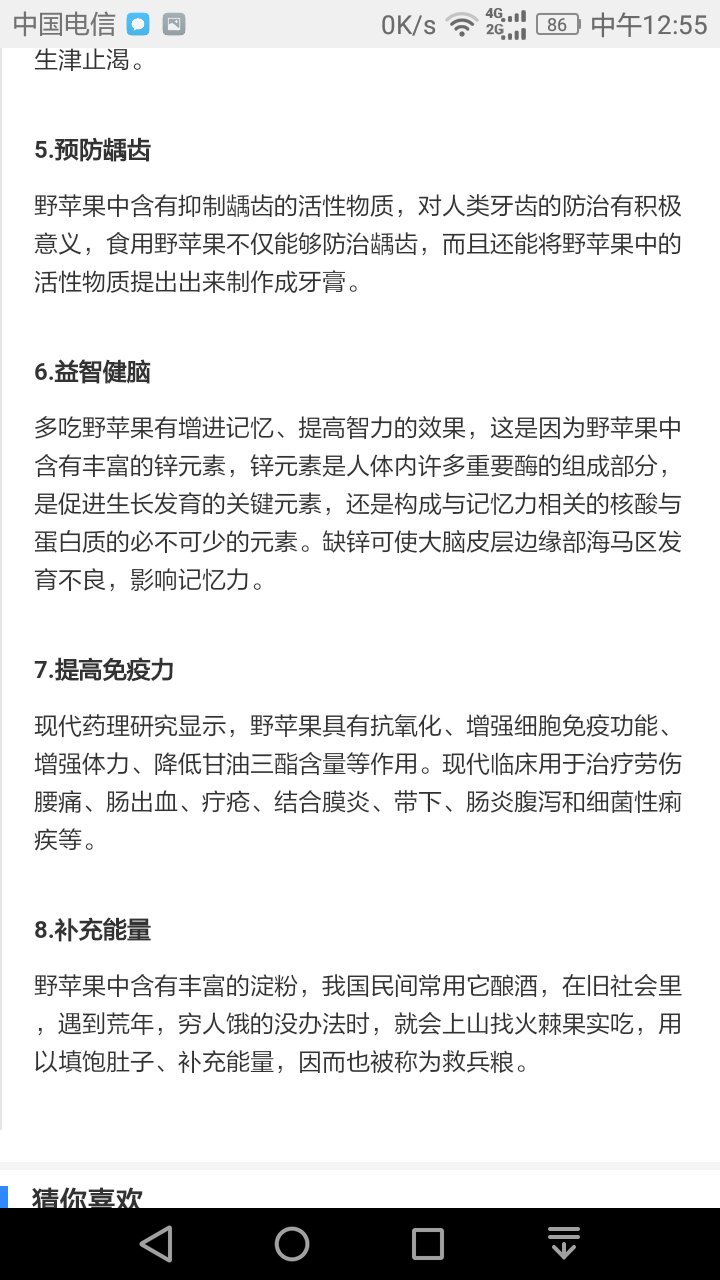 中国电信 0K/s 4G 2G 86 中午12:55

生津止渴。

5.预防龋齿

野苹果中含有抑制龋齿的活性物质，对人类牙齿的防治有积极意义，食用野苹果不仅能够防治龋齿，而且还能将野苹果中的活性物质提出出来制作成牙膏。

6.益智健脑

多吃野苹果有增进记忆、提高智力的效果，这是因为野苹果中含有丰富的锌元素，锌元素是人体内许多重要酶的组成部分，是促进生长发育的关键元素，还是构成与记忆力相关的核酸与蛋白质的必不可少的元素。缺锌可使大脑皮层边缘部海马区发育不良，影响记忆力。

7.提高免疫力

现代药理研究显示，野苹果具有抗氧化、增强细胞免疫功能、增强体力、降低甘油三酯含量等作用。现代临床用于治疗劳伤腰痛、肠出血、疔疮、结合膜炎、带下、肠炎腹泻和细菌性痢疾等。

8.补充能量

野苹果中含有丰富的淀粉，我国民间常用它酿酒，在旧社会里，遇到荒年，穷人饿的没办法时，就会上山找火棘果实吃，用以填饱肚子、补充能量，因而也被称为救兵粮。

猜你喜欢